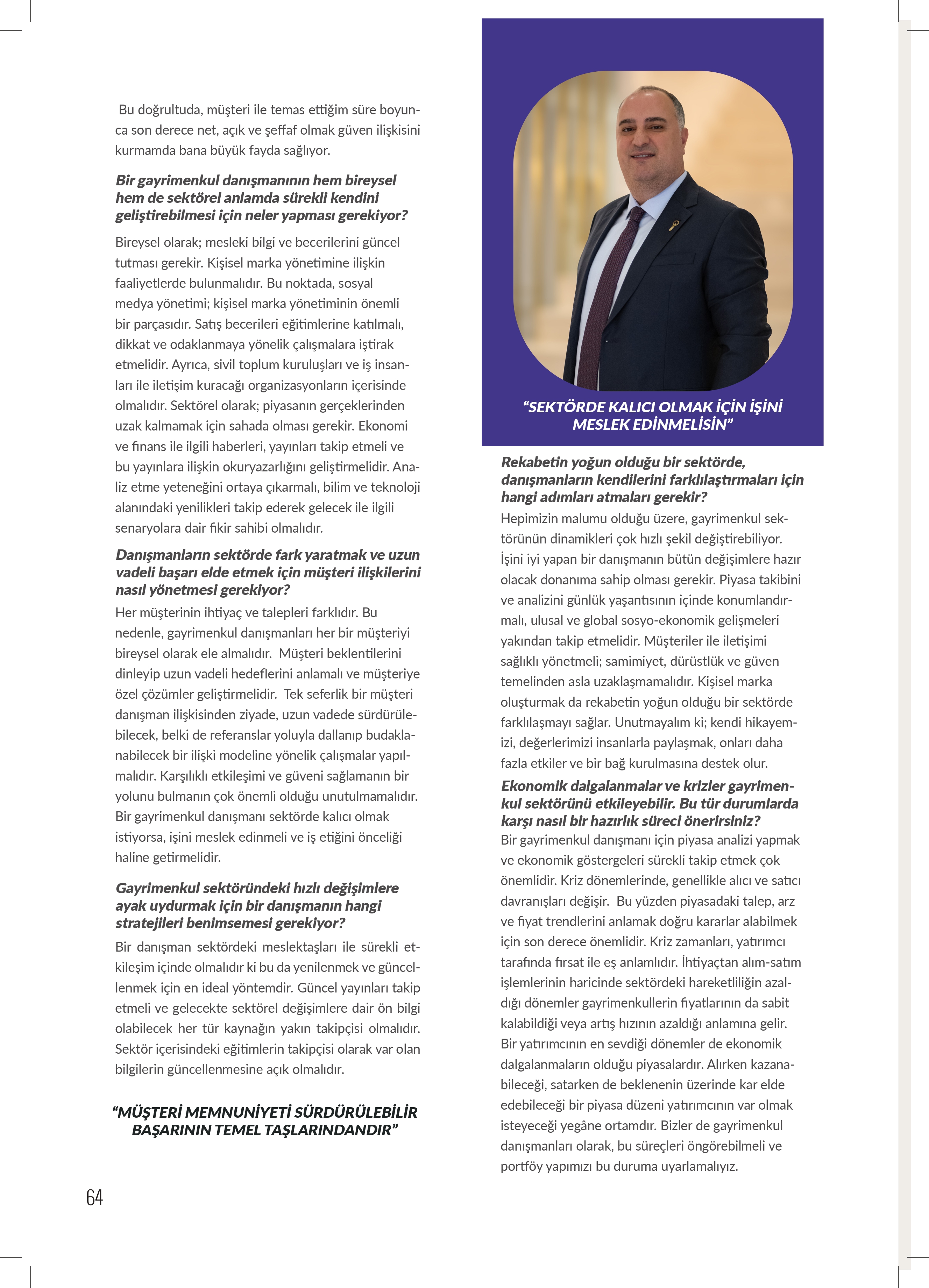 Bu doğrultuda, müşteri ile temas ettiğim süre boyunca son derece net, açık ve şeffaf olmak güven ilişkisini kurmamda bana büyük fayda sağlıyor.

Bir gayrimenkul danışmanının hem bireysel hem de sektörel anlamda sürekli kendini geliştirebilmesi için neler yapması gerekiyor?

Bireysel olarak; mesleki bilgi ve becerilerini güncel tutması gerekir. Kişisel marka yönetimine ilişkin faaliyetlerde bulunmalıdır. Bu noktada, sosyal medya yönetimi; kişisel marka yönetiminin önemli bir parçasıdır. Satış becerileri eğitimlerine katılmalı, dikkat ve odaklanmaya yönelik çalışmalara iştirak etmelidir. Ayrıca, sivil toplum kuruluşları ve iş insanları ile iletişim kuracağı organizasyonların içerisinde olmalıdır. Sektörel olarak; piyasanın gerçeklerinden uzak kalmamak için sahada olması gerekir. Ekonomi ve finans ile ilgili haberleri, yayınları takip etmeli ve bu yayınlara ilişkin okuryazarlığını geliştirmelidir. Analiz etme yeteneğini ortaya çıkarmalı, bilim ve teknoloji alanındaki yenilikleri takip ederek gelecek ile ilgili senaryolara dair fikir sahibi olmalıdır.

Danışmanların sektörde fark yaratmak ve uzun vadeli başarı elde etmek için müşteri ilişkilerini nasıl yönetmesi gerekiyor?

Her müşterinin ihtiyaç ve talepleri farklıdır. Bu nedenle, gayrimenkul danışmanları her bir müşteriyi bireysel olarak ele almalıdır. Müşteri beklentilerini dinleyip uzun vadeli hedeflerini anlamalı ve müşteriye özel çözümler geliştirmelidir. Tek seferlik bir müşteri danışman ilişkisinden ziyade, uzun vadede sürdürülebilecek, belki de referanslar yoluyla dallanıp budaklanabilecek bir ilişki modeline yönelik çalışmalar yapılmalıdır. Karşılıklı etkileşimi ve güveni sağlamanın bir yolunu bulmanın çok önemli olduğu unutulmamalıdır. Bir gayrimenkul danışmanı sektörde kalıcı olmak istiyorsa, işini meslek edinmeli ve iş etiğini önceliği haline getirmelidir.

Gayrimenkul sektöründeki hızlı değişimlere ayak uydurmak için bir danışmanın hangi stratejileri benimsemesi gerekiyor?

Bir danışman sektördeki meslektaşları ile sürekli etkileşim içinde olmalıdır ki bu da yenilenmek ve güncellenmek için en ideal yöntemdir. Güncel yayınları takip etmeli ve gelecekte sektörel değişimlere dair ön bilgi olabilecek her tür kaynağın yakın takipçisi olmalıdır. Sektör içerisindeki eğitimlerin takipçisi olarak var olan bilgilerin güncellenmesine açık olmalıdır.

“MÜŞTERİ MEMNUNİYETİ SÜRDÜRÜLEBİLİR BAŞARININ TEMEL TAŞLARINDANDIR”

64

“SEKTÖRDE KALICI OLMAK İÇİN İŞİNİ MESLEK EDİNMELİSİN”

Rekabetin yoğun olduğu bir sektörde, danışmanların kendilerini farklılaştırmaları için hangi adımları atmaları gerekir?

Hepimizin malumu olduğu üzere, gayrimenkul sektörünün dinamikleri çok hızlı şekil değiştirebiliyor. İşini iyi yapan bir danışmanın bütün değişimlere hazır olacak donanıma sahip olması gerekir. Piyasa takibini ve analizini günlük yaşantısının içinde konumlandırmalı, ulusal ve global sosyo-ekonomik gelişmeleri yakından takip etmelidir. Müşteriler ile iletişimi sağlıklı yönetmeli; samimiyet, dürüstlük ve güven temelinden asla uzaklaşmamalıdır. Kişisel marka oluşturmak da rekabetin yoğun olduğu bir sektörde farklılaşmayı sağlar. Unutmayalım ki; kendi hikayemizi, değerlerimizi insanlarla paylaşmak, onları daha fazla etkiler ve bir bağ kurulmasına destek olur.

Ekonomik dalgalanmalar ve krizler gayrimenkul sektörünü etkileyebilir. Bu tür durumlarda karşı nasıl bir hazırlık süreci önerirsiniz?

Bir gayrimenkul danışmanı için piyasa analizi yapmak ve ekonomik göstergeleri sürekli takip etmek çok önemlidir. Kriz dönemlerinde, genellikle alıcı ve satıcı davranışları değişir. Bu yüzden piyasadaki talep, arz ve fiyat trendlerini anlamak doğru kararlar alabilmek için son derece önemlidir. Kriz zamanları, yatırımcı tarafında fırsat ile eş anlamlıdır. İhtiyaçtan alım-satım işlemlerinin haricinde sektördeki hareketliliğin azaldığı dönemler gayrimenkullerin fiyatlarının da sabit kalabildiği veya artış hızının azaldığı anlamına gelir. Bir yatırımcının en sevdiği dönemler de ekonomik dalgalanmaların olduğu piyasalardır. Alırken kazanabileceği, satarken de beklenenin üzerinde kar elde edebileceği bir piyasa düzeni yatırımcının var olmak isteyeceği yegâne ortamdır. Bizler de gayrimenkul danışmanları olarak, bu süreçleri öngörebilmeli ve portföy yapımızı bu duruma uyarlamalıyız.